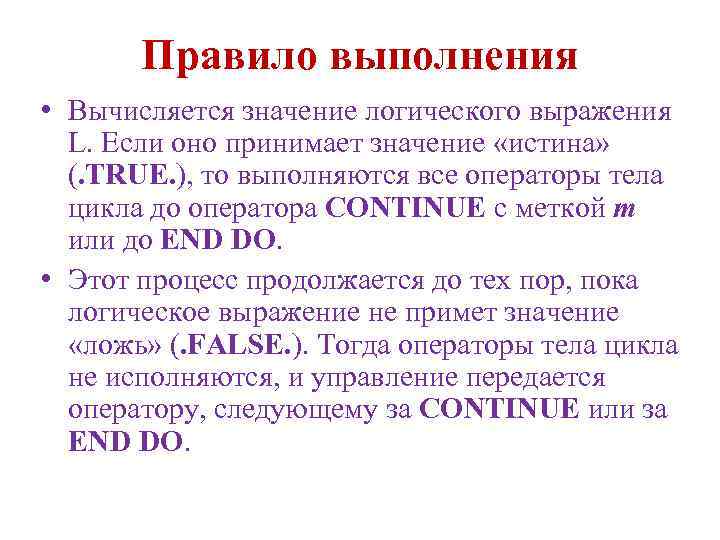 Правило выполнения

• Вычисляется значение логического выражения L. Если оно принимает значение «истина» (.TRUE.), то выполняются все операторы тела цикла до оператора CONTINUE с меткой m или до END DO.

• Этот процесс продолжается до тех пор, пока логическое выражение не примет значение «ложь» (.FALSE.). Тогда операторы тела цикла не исполняются, и управление передается оператору, следующему за CONTINUE или за END DO.